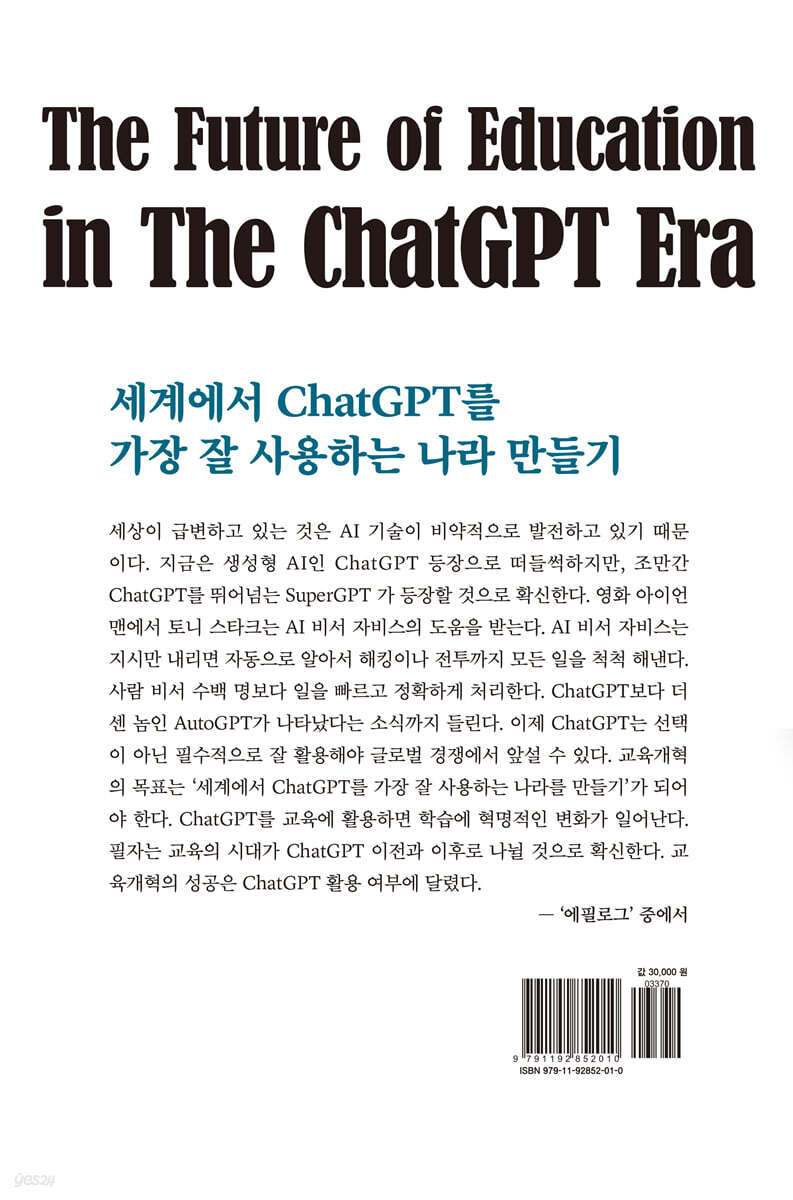 The Future of Education in The ChatGPT Era

세계에서 ChatGPT를 가장 잘 사용하는 나라 만들기

세상이 급변하고 있는 것은 AI 기술이 비약적으로 발전하고 있기 때문이다. 지금은 생성형 AI인 ChatGPT 등장으로 떠들썩하지만, 조만간 ChatGPT를 뛰어넘는 SuperGPT 가 등장할 것으로 확신한다. 영화 아이언맨에서 토니 스타크는 AI 비서 자비스의 도움을 받는다. AI 비서 자비스는 지시만 내리면 자동으로 알아서 해킹이나 전투까지 모든 일을 척척 해낸다. 사람 비서 수백 명보다 일을 빠르고 정확하게 처리한다. ChatGPT보다 더 센 놈인 AutoGPT가 나타났다는 소식까지 들린다. 이제 ChatGPT는 선택이 아닌 필수적으로 잘 활용해야 글로벌 경쟁에서 앞설 수 있다. 교육개혁의 목표는 '세계에서 ChatGPT를 가장 잘 사용하는 나라를 만들기'가 되어야 한다. ChatGPT를 교육에 활용하면 학습에 혁명적인 변화가 일어난다. 필자는 교육의 시대가 ChatGPT 이전과 이후로 나뉠 것으로 확신한다. 교육개혁의 성공은 ChatGPT 활용 여부에 달렸다.

— '에필로그' 중에서

값 30,000 원
03370
9 791192 852010
ISBN 979-11-92852-01-0

yes24